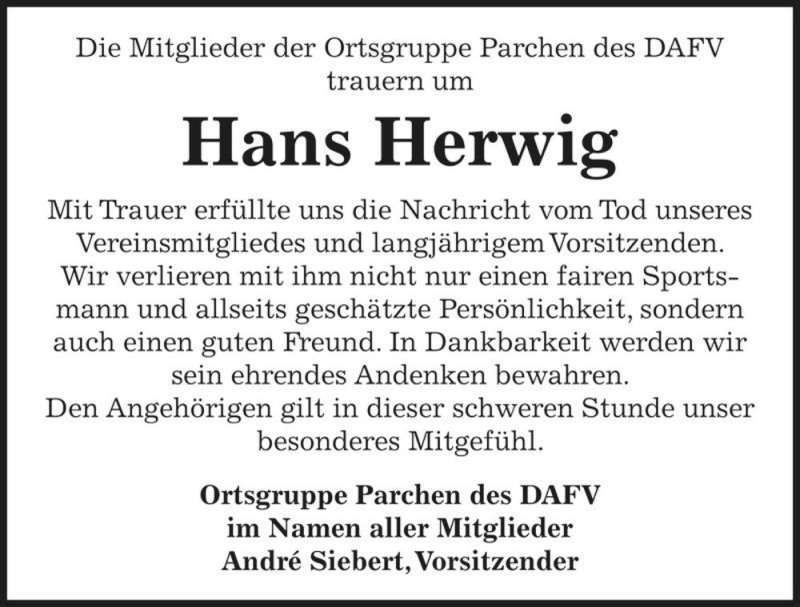 Die Mitglieder der Ortsgruppe Parchen des DAFV trauern um

Hans Herwig

Mit Trauer erfüllte uns die Nachricht vom Tod unseres Vereinsmitgliedes und langjährigem Vorsitzenden. Wir verlieren mit ihm nicht nur einen fairen Sportsmann und allseits geschätzte Persönlichkeit, sondern auch einen guten Freund. In Dankbarkeit werden wir sein ehrendes Andenken bewahren.
Den Angehörigen gilt in dieser schweren Stunde unser besonderes Mitgefühl.

Ortsgruppe Parchen des DAFV
im Namen aller Mitglieder
André Siebert, Vorsitzender